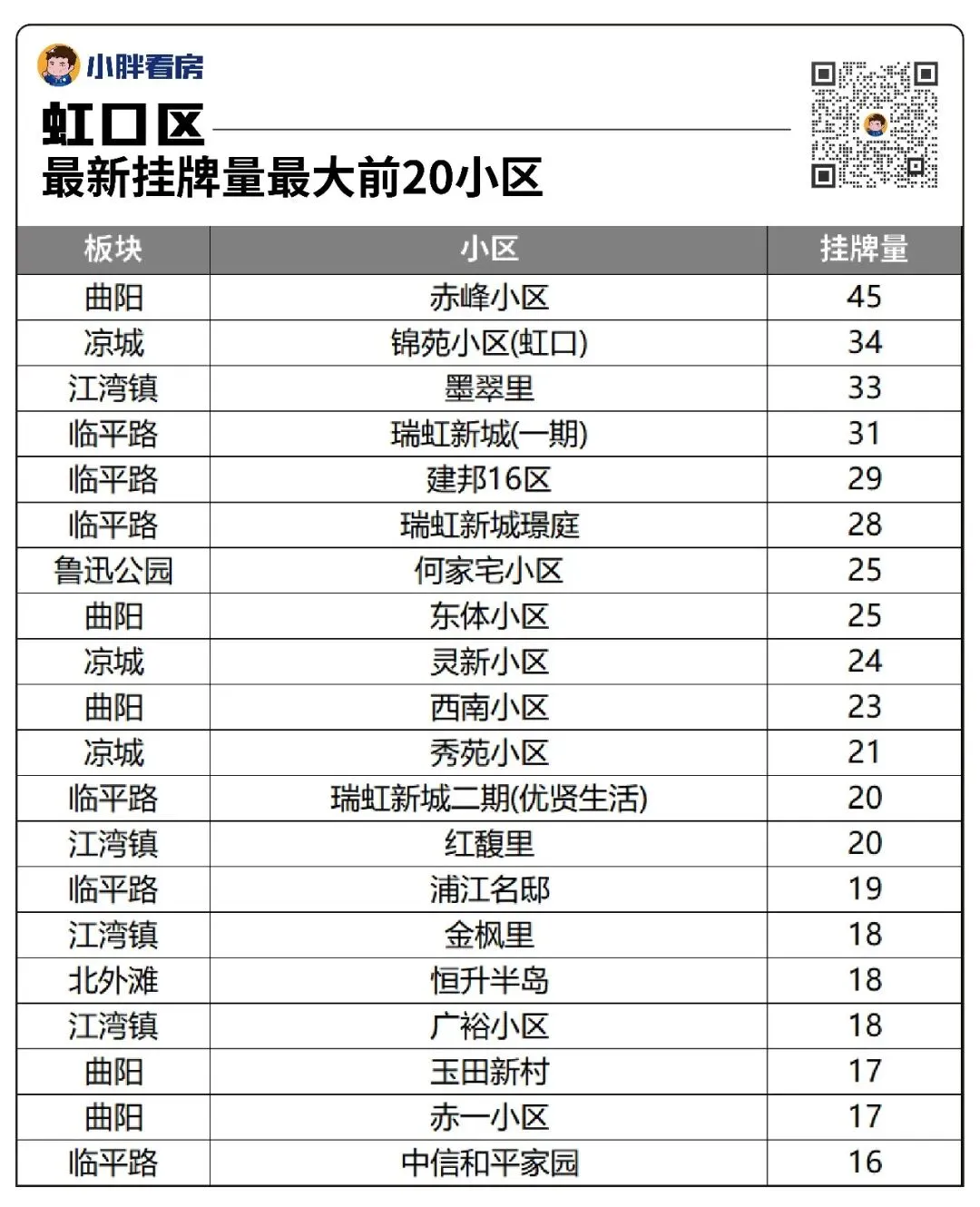 小胖看房

虹口区
最新挂牌量最大前20小区

| 板块 | 小区 | 挂牌量 |
|---|---|---|
| 曲阳 | 赤峰小区 | 45 |
| 凉城 | 锦苑小区(虹口) | 34 |
| 江湾镇 | 墨翠里 | 33 |
| 临平路 | 瑞虹新城(一期) | 31 |
| 临平路 | 建邦16区 | 29 |
| 临平路 | 瑞虹新城璟庭 | 28 |
| 鲁迅公园 | 何家宅小区 | 25 |
| 曲阳 | 东体小区 | 25 |
| 凉城 | 灵新小区 | 24 |
| 曲阳 | 西南小区 | 23 |
| 凉城 | 秀苑小区 | 21 |
| 临平路 | 瑞虹新城二期(优贤生活) | 20 |
| 江湾镇 | 红馥里 | 20 |
| 临平路 | 浦江名邸 | 19 |
| 江湾镇 | 金枫里 | 18 |
| 北外滩 | 恒升半岛 | 18 |
| 江湾镇 | 广裕小区 | 18 |
| 曲阳 | 玉田新村 | 17 |
| 曲阳 | 赤一小区 | 17 |
| 临平路 | 中信和平家园 | 16 |